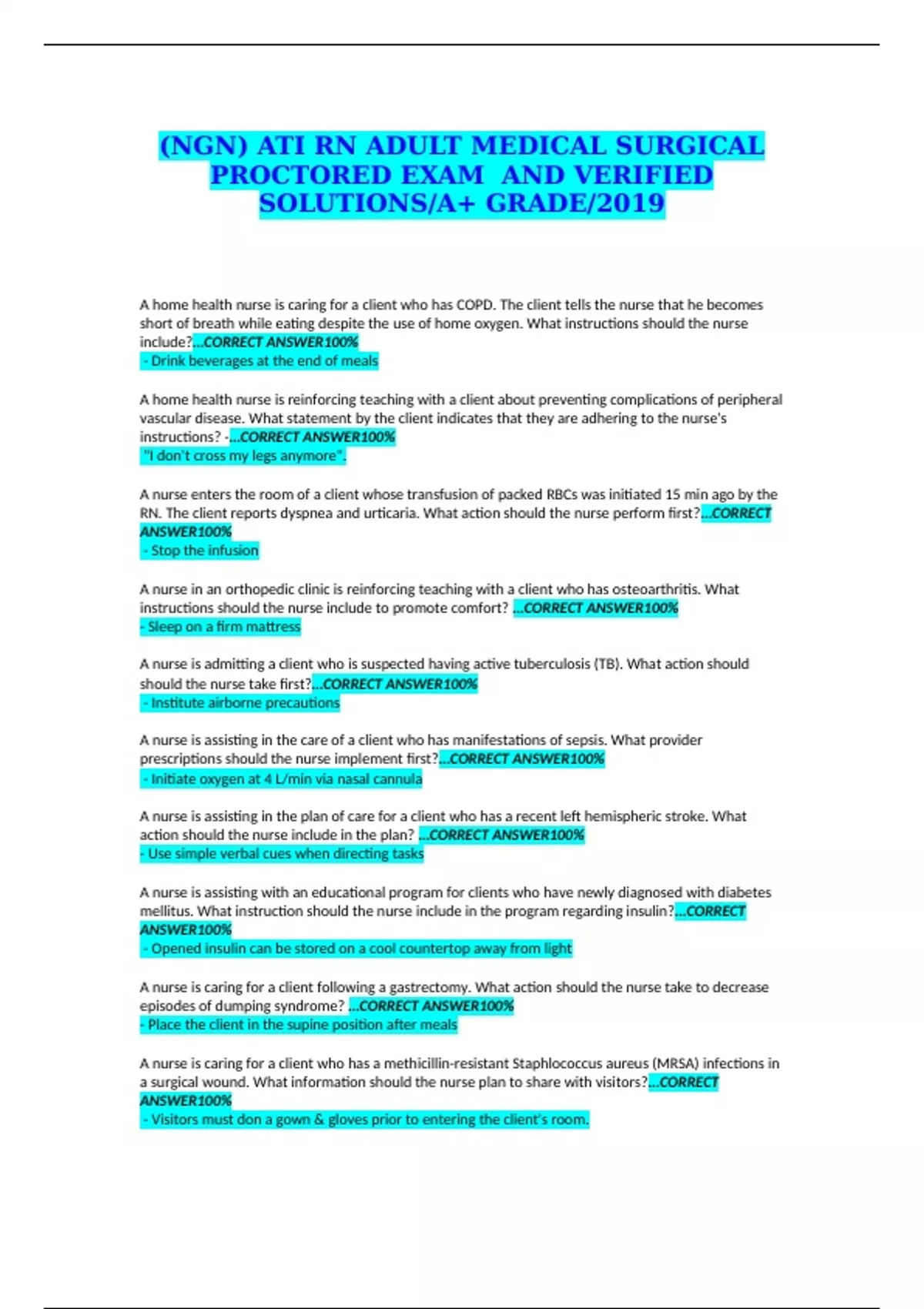 (NGN) ATI RN ADULT MEDICAL SURGICAL PROCTORED EXAM AND VERIFIED SOLUTIONS/A+ GRADE/2019

A home health nurse is caring for a client who has COPD. The client tells the nurse that he becomes short of breath while eating despite the use of home oxygen. What instructions should the nurse include?...CORRECT ANSWER100%
- Drink beverages at the end of meals

A home health nurse is reinforcing teaching with a client about preventing complications of peripheral vascular disease. What statement by the client indicates that they are adhering to the nurse's instructions? -...CORRECT ANSWER100%
"I don't cross my legs anymore".

A nurse enters the room of a client whose transfusion of packed RBCs was initiated 15 min ago by the RN. The client reports dyspnea and urticaria. What action should the nurse perform first?...CORRECT ANSWER100%
- Stop the infusion

A nurse in an orthopedic clinic is reinforcing teaching with a client who has osteoarthritis. What instructions should the nurse include to promote comfort? ...CORRECT ANSWER100%
- Sleep on a firm mattress

A nurse is admitting a client who is suspected having active tuberculosis (TB). What action should should the nurse take first?...CORRECT ANSWER100%
- Institute airborne precautions

A nurse is assisting in the care of a client who has manifestations of sepsis. What provider prescriptions should the nurse implement first?...CORRECT ANSWER100%
- Initiate oxygen at 4 L/min via nasal cannula

A nurse is assisting in the plan of care for a client who has a recent left hemispheric stroke. What action should the nurse include in the plan? ...CORRECT ANSWER100%
- Use simple verbal cues when directing tasks

A nurse is assisting with an educational program for clients who have newly diagnosed with diabetes mellitus. What instruction should the nurse include in the program regarding insulin?...CORRECT ANSWER100%
- Opened insulin can be stored on a cool countertop away from light

A nurse is caring for a client following a gastrectomy. What action should the nurse take to decrease episodes of dumping syndrome? ...CORRECT ANSWER100%
- Place the client in the supine position after meals

A nurse is caring for a client who has a methicillin-resistant Staphlococcus aureus (MRSA) infections in a surgical wound. What information should the nurse plan to share with visitors?...CORRECT ANSWER100%
- Visitors must don a gown & gloves prior to entering the client's room.